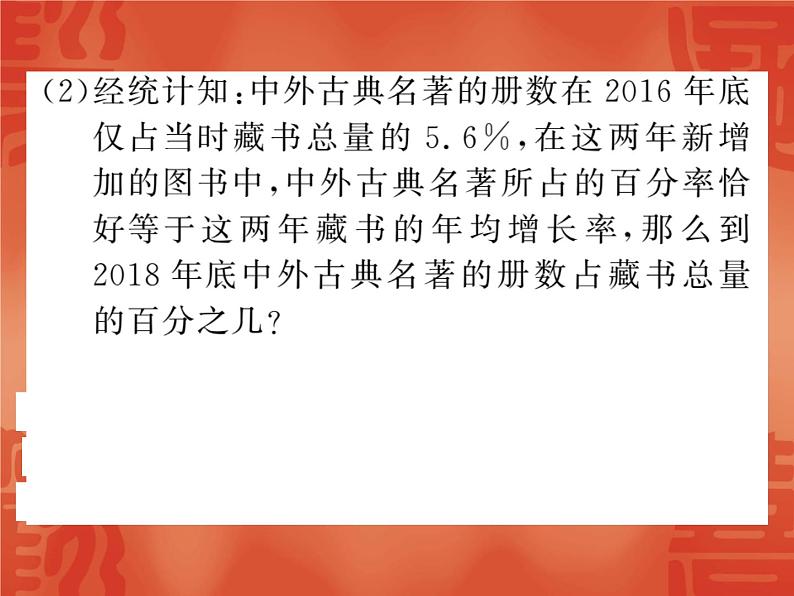 (2)经统计知:中外古典名著的册数在 2016 年底仅占当时藏书总量的 5.6%,在这两年新增加的图书中,中外古典名著所占的百分率恰好等于这两年藏书的年均增长率,那么到 2018 年底中外古典名著的册数占藏书总量的百分之几?